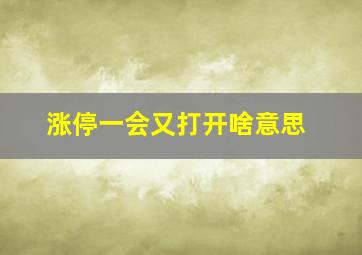 涨停一会又打开啥意思